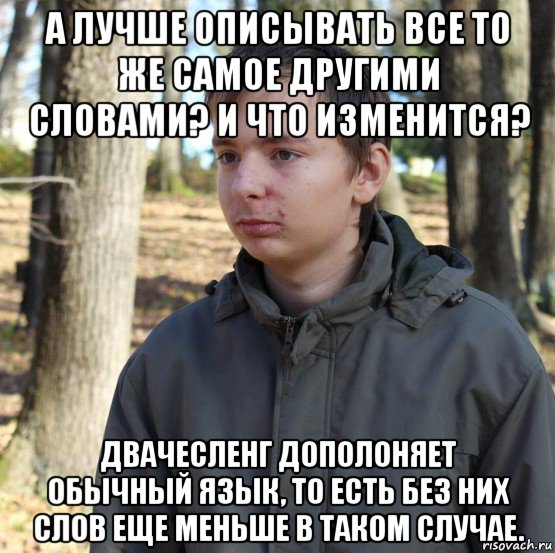 А ЛУЧШЕ ОПИСЫВАТЬ ВСЕ ТО ЖЕ САМОЕ ДРУГИМИ СЛОВАМИ? И ЧТО ИЗМЕНИТСЯ?

ДВАЧЕСЛЕНГ ДОПОЛОНЯЕТ ОБЫЧНЫЙ ЯЗЫК, ТО ЕСТЬ БЕЗ НИХ СЛОВ ЕЩЕ МЕНЬШЕ В ТАКОМ СЛУЧАЕ.

risovach.ru